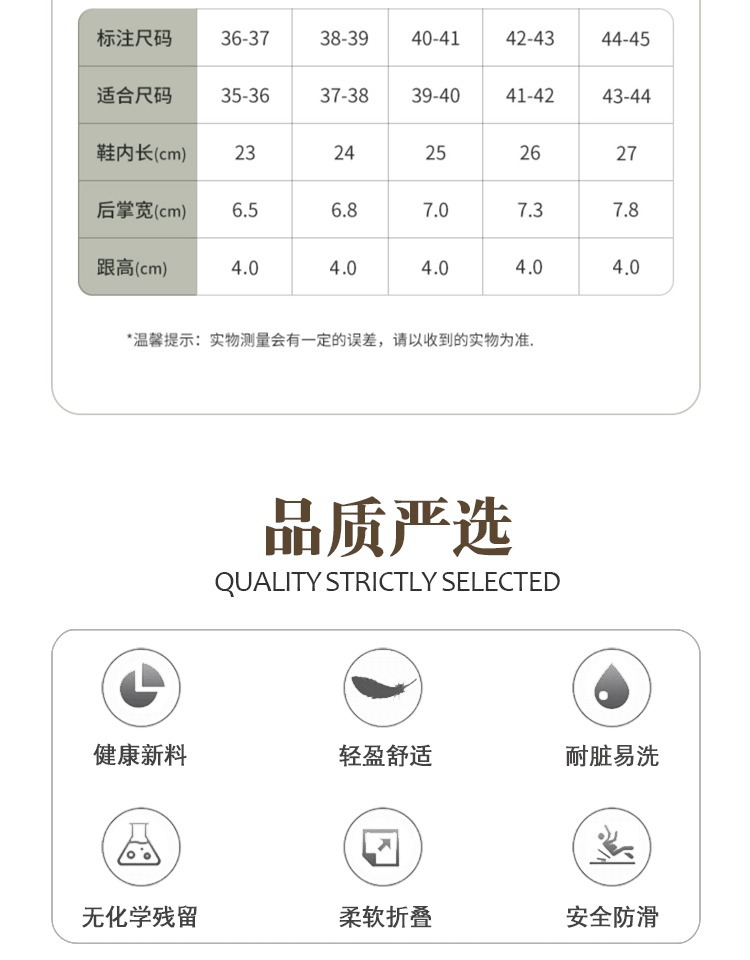 | 标注尺码 | 36-37 | 38-39 | 40-41 | 42-43 | 44-45 |
|---|---|---|---|---|---|
| 适合尺码 | 35-36 | 37-38 | 39-40 | 41-42 | 43-44 |
| 鞋内长(cm) | 23 | 24 | 25 | 26 | 27 |
| 后掌宽(cm) | 6.5 | 6.8 | 7.0 | 7.3 | 7.8 |
| 跟高(cm) | 4.0 | 4.0 | 4.0 | 4.0 | 4.0 |

*温馨提示：实物测量会有一定的误差，请以收到的实物为准.

品质严选
QUALITY STRICTLY SELECTED

健康新料
轻盈舒适
耐脏易洗
无化学残留
柔软折叠
安全防滑